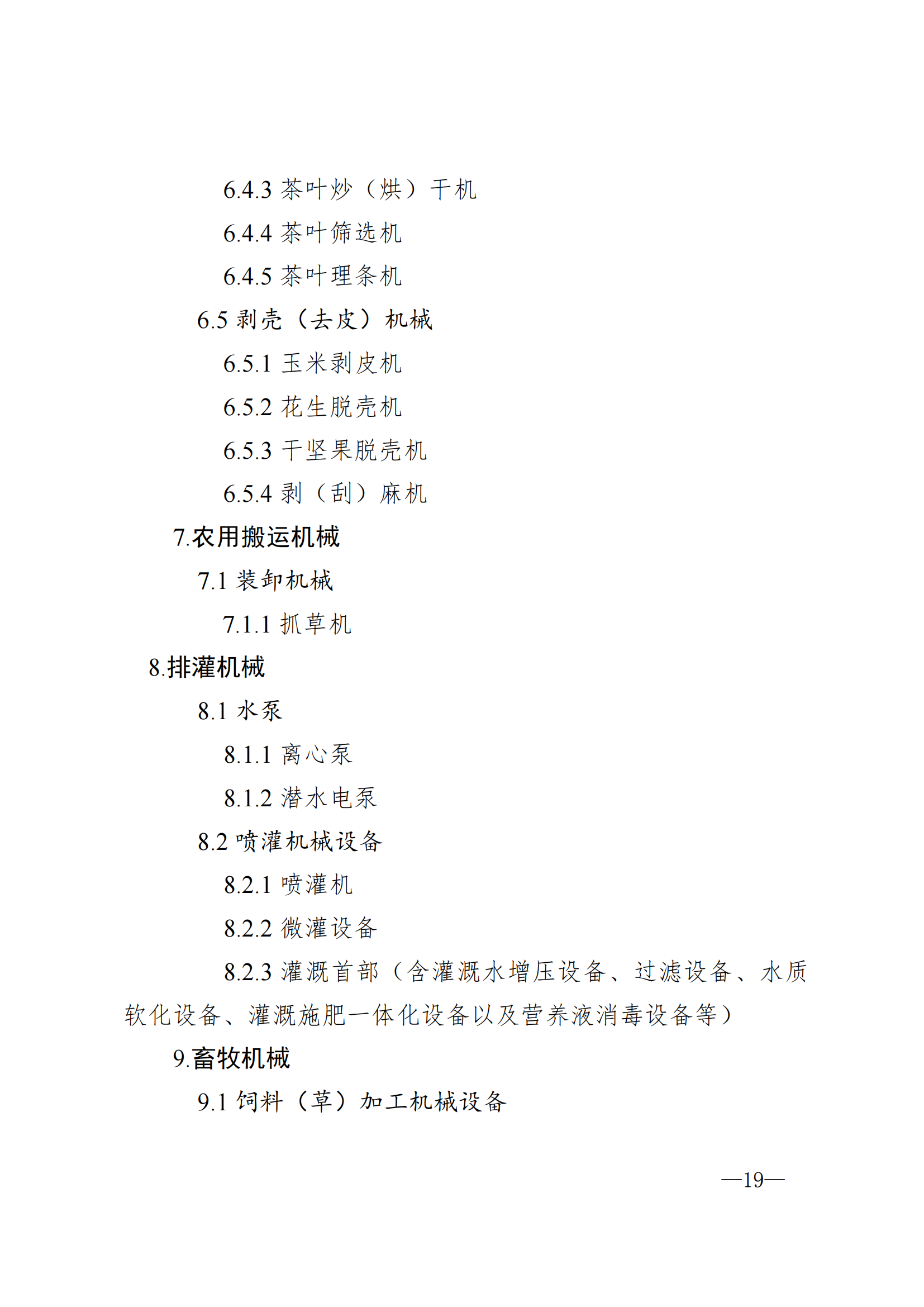 6.4.3 茶叶炒（烘）干机

6.4.4 茶叶筛选机

6.4.5 茶叶理条机

6.5 剥壳（去皮）机械

6.5.1 玉米剥皮机

6.5.2 花生脱壳机

6.5.3 干坚果脱壳机

6.5.4 剥（刮）麻机

7.农用搬运机械

7.1 装卸机械

7.1.1 抓草机

8.排灌机械

8.1 水泵

8.1.1 离心泵

8.1.2 潜水电泵

8.2 喷灌机械设备

8.2.1 喷灌机

8.2.2 微灌设备

8.2.3 灌溉首部（含灌溉水增压设备、过滤设备、水质软化设备、灌溉施肥一体化设备以及营养液消毒设备等）

9.畜牧机械

9.1 饲料（草）加工机械设备

—19—